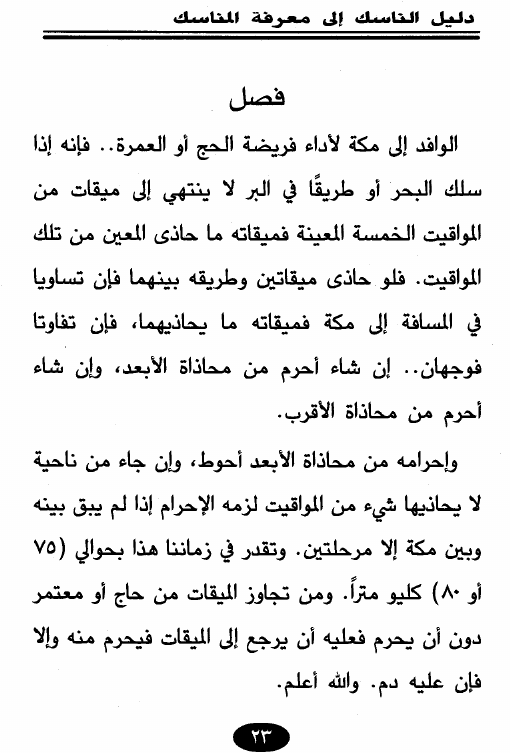 دليل الناسك إلى معرفة المناسك

فصل

الوافد إلى مكة لأداء فريضة الحج أو العمرة.. فإنه إذا سلك البحر أو طريقًا في البر لا ينتهي إلى ميقات من المواقيت الخمسة المعينة فميقاته ما حاذى المعين من تلك المواقيت. فلو حاذى ميقاتين وطريقه بينهما فإن تساويا في المسافة إلى مكة فميقاته ما يحاذيهما، فإن تفاوتا فوجهان.. إن شاء أحرم من محاذاة الأبعد، وإن شاء أحرم من محاذاة الأقرب.

وإحرامه من محاذاة الأبعد أحوط، وإن جاء من ناحية لا يحاذيها شيء من المواقيت لزمه الإحرام إذا لم يبق بينه وبين مكة إلا مرحلتين. وتقدر في زماننا هذا بحوالي (٧٥ أو ٨٠) كليو متراً. ومن تجاوز الميقات من حاج أو معتمر دون أن يحرم فعليه أن يرجع إلى الميقات فيحرم منه وإلا فإن عليه دم. والله أعلم.

٢٣